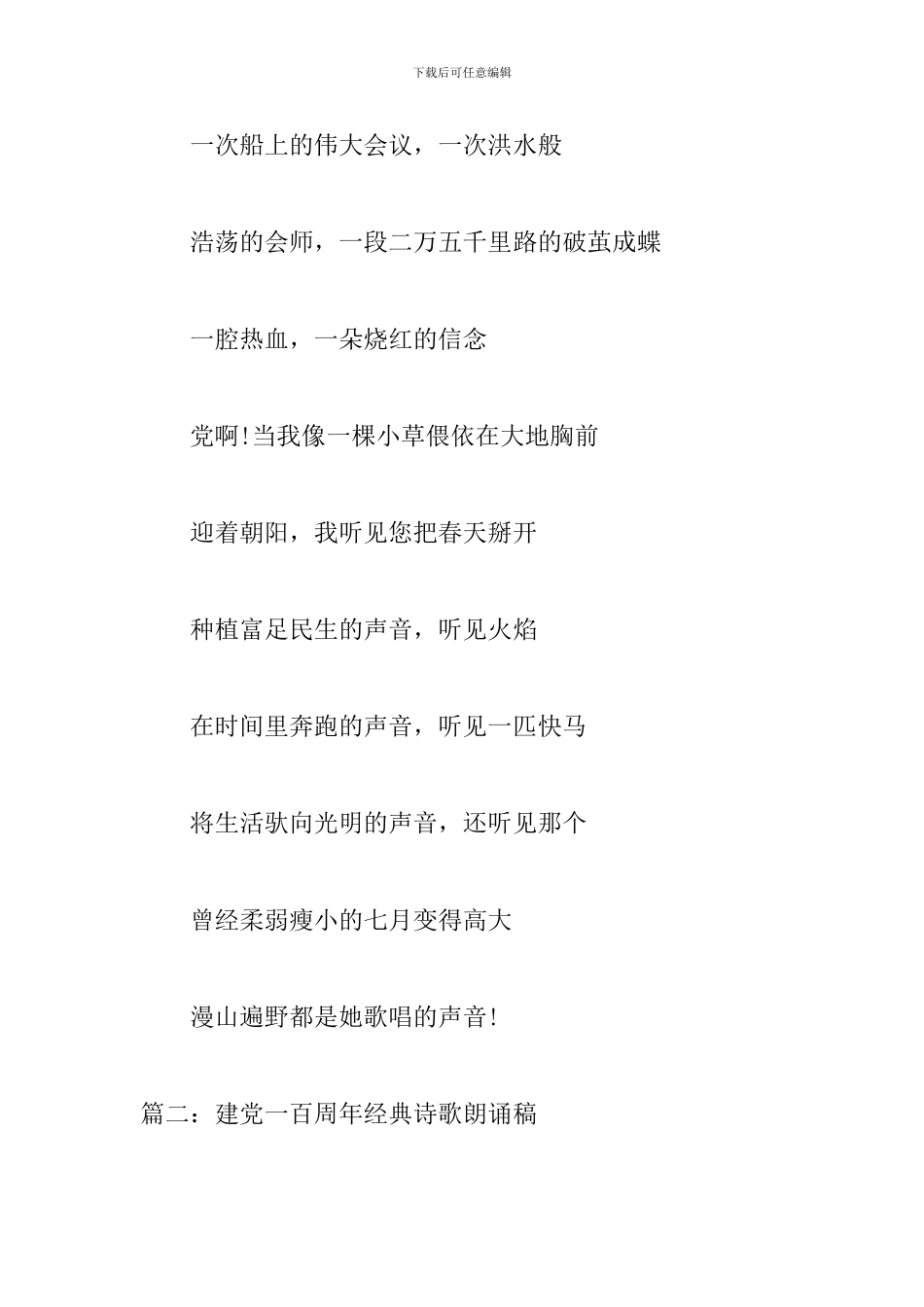 下载后可任意编辑

一次船上的伟大会议，一次洪水般

浩荡的会师，一段二万五千里路的破茧成蝶

一腔热血，一朵烧红的信念

党啊!当我像一棵小草偎依在大地胸前

迎着朝阳，我听见您把春天掰开

种植富足民生的声音，听见火焰

在时间里奔跑的声音，听见一匹快马

将生活驮向光明的声音，还听见那个

曾经柔弱瘦小的七月变得高大

漫山遍野都是她歌唱的声音!

篇二：建党一百周年经典诗歌朗诵稿